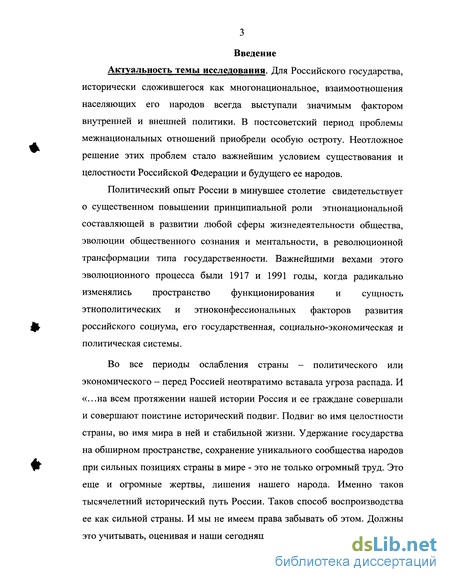 3

Введение

Актуальность темы исследования. Для Российского государства, исторически сложившегося как многонациональное, взаимоотношения населяющих его народов всегда выступали значимым фактором внутренней и внешней политики. В постсоветский период проблемы межнациональных отношений приобрели особую остроту. Неотложное решение этих проблем стало важнейшим условием существования и целостности Российской Федерации и будущего ее народов.

Политический опыт России в минувшее столетие свидетельствует о существенном повышении принципиальной роли этнонациональной составляющей в развитии любой сферы жизнедеятельности общества, эволюции общественного сознания и ментальности, в революционной трансформации типа государственности. Важнейшими вехами этого эволюционного процесса были 1917 и 1991 годы, когда радикально изменялись пространство функционирования и сущность этнополитических и этноконфессиональных факторов развития российского социума, его государственная, социально-экономическая и политическая системы.

Во все периоды ослабления страны – политического или экономического – перед Россией неотвратимо вставала угроза распада. И «...на всем протяжении нашей истории Россия и ее граждане совершали и совершают поистине исторический подвиг. Подвиг во имя целостности страны, во имя мира в ней и стабильной жизни. Удержание государства на обширном пространстве, сохранение уникального сообщества народов при сильных позициях страны в мире - это не только огромный труд. Это еще и огромные жертвы, лишения нашего народа. Именно таков тысячелетний исторический путь России. Таков способ воспроизводства ее как сильной страны. И мы не имеем права забывать об этом. Должны это учитывать, оценивая и наши сегодняш

dsLib.net
библиотека диссертаций